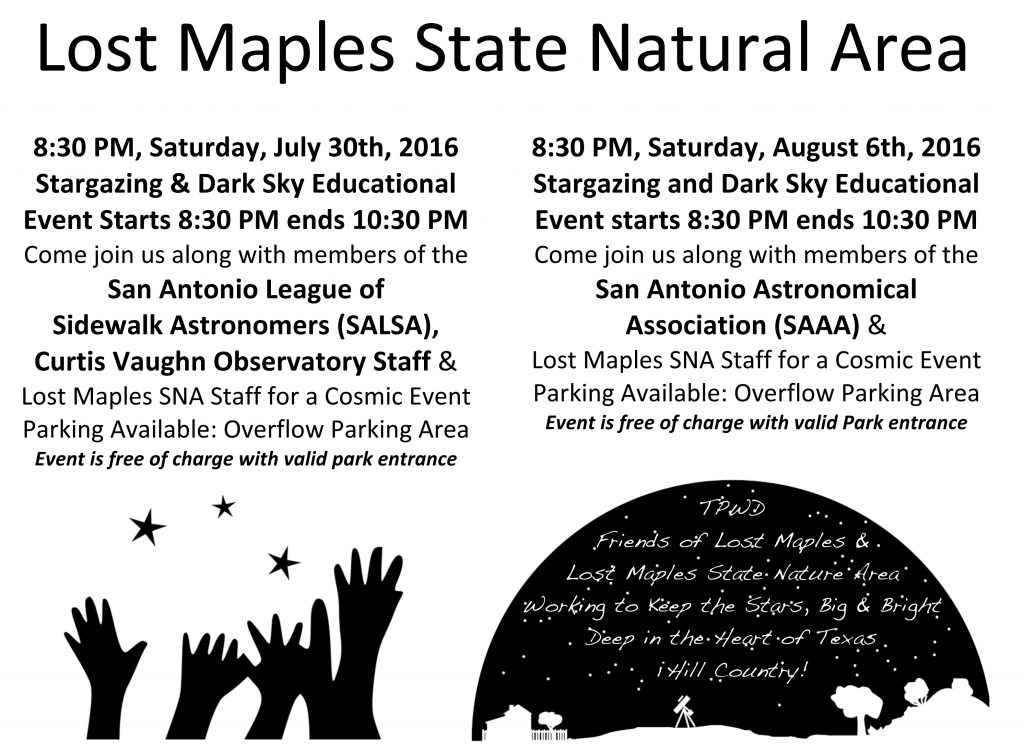 Lost Maples State Natural Area

8:30 PM, Saturday, July 30th, 2016
Stargazing & Dark Sky Educational Event Starts 8:30 PM ends 10:30 PM
Come join us along with members of the
San Antonio League of Sidewalk Astronomers (SALSA),
Curtis Vaughn Observatory Staff &
Lost Maples SNA Staff for a Cosmic Event
Parking Available: Overflow Parking Area
Event is free of charge with valid park entrance

8:30 PM, Saturday, August 6th, 2016
Stargazing and Dark Sky Educational Event starts 8:30 PM ends 10:30 PM
Come join us along with members of the
San Antonio Astronomical Association (SAAA) &
Lost Maples SNA Staff for a Cosmic Event
Parking Available: Overflow Parking Area
Event is free of charge with valid Park entrance

TPWD
Friends of Lost Maples &
Lost Maples State Nature Area
Working to Keep the Stars, Big & Bright
Deep in the Heart of Texas
¡Hill Country!